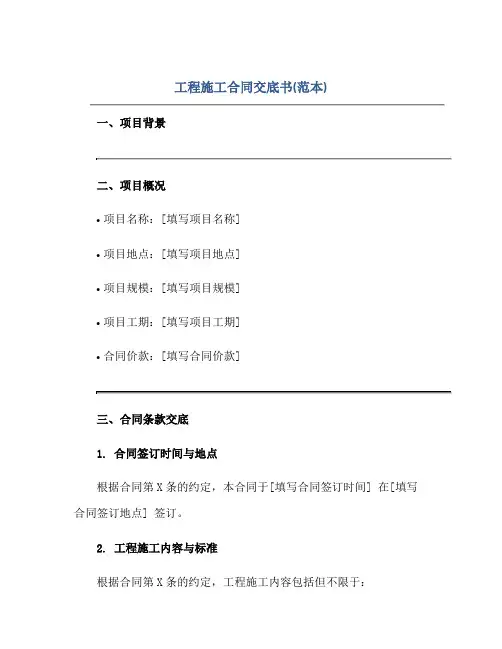 工程施工合同交底书(范本)

一、项目背景

二、项目概况

• 项目名称：[填写项目名称]

• 项目地点：[填写项目地点]

• 项目规模：[填写项目规模]

• 项目工期：[填写项目工期]

• 合同价款：[填写合同价款]

三、合同条款交底

1. 合同签订时间与地点

根据合同第 X 条的约定，本合同于[填写合同签订时间] 在[填写合同签订地点] 签订。

2. 工程施工内容与标准

根据合同第 X 条的约定，工程施工内容包括但不限于：